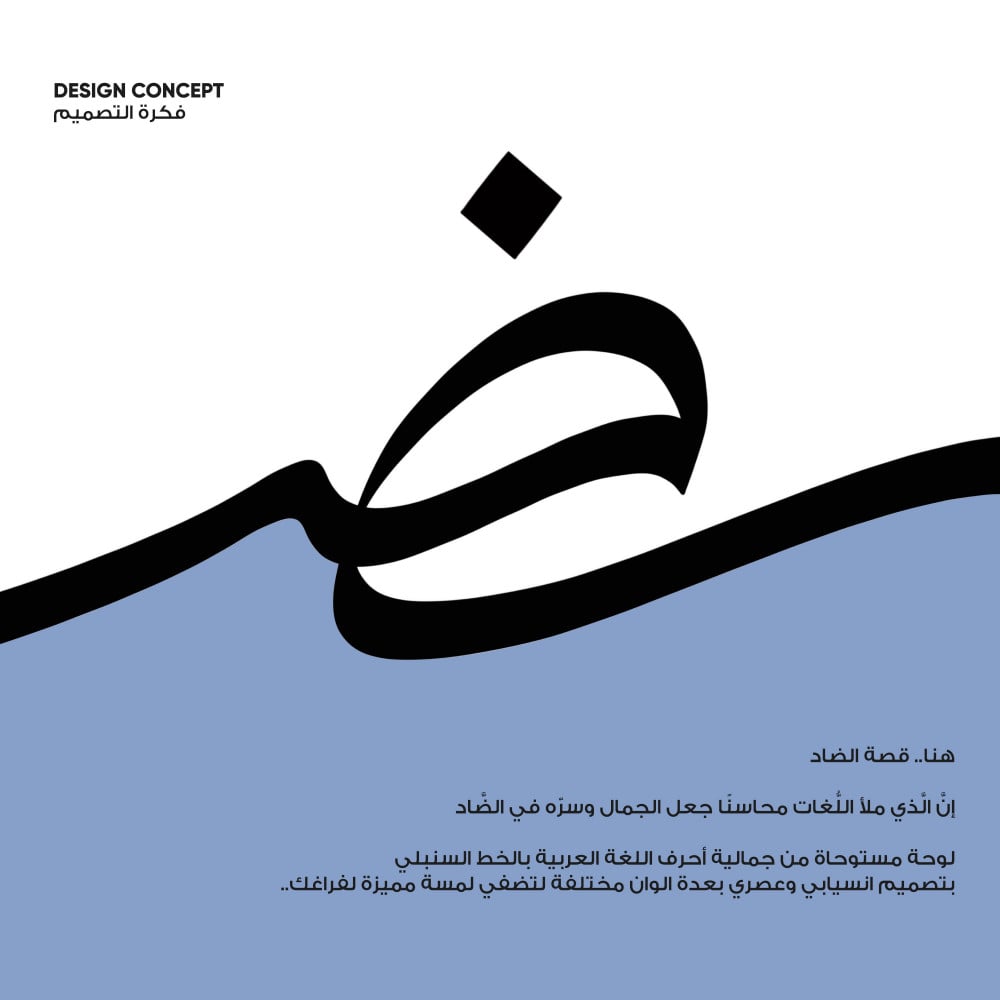 DESIGN CONCEPT
فكرة التصميم

ض

هنا.. قصة الضاد

إنَّ الَّذي ملأ اللُّغات محاسنًا جعل الجمال وسرّه في الضَّاد

لوحة مستوحاة من جمالية أحرف اللغة العربية بالخط السنبلي بتصميم انسيابي وعصري بعدة الوان مختلفة لتضفي لمسة مميزة لفراغك..